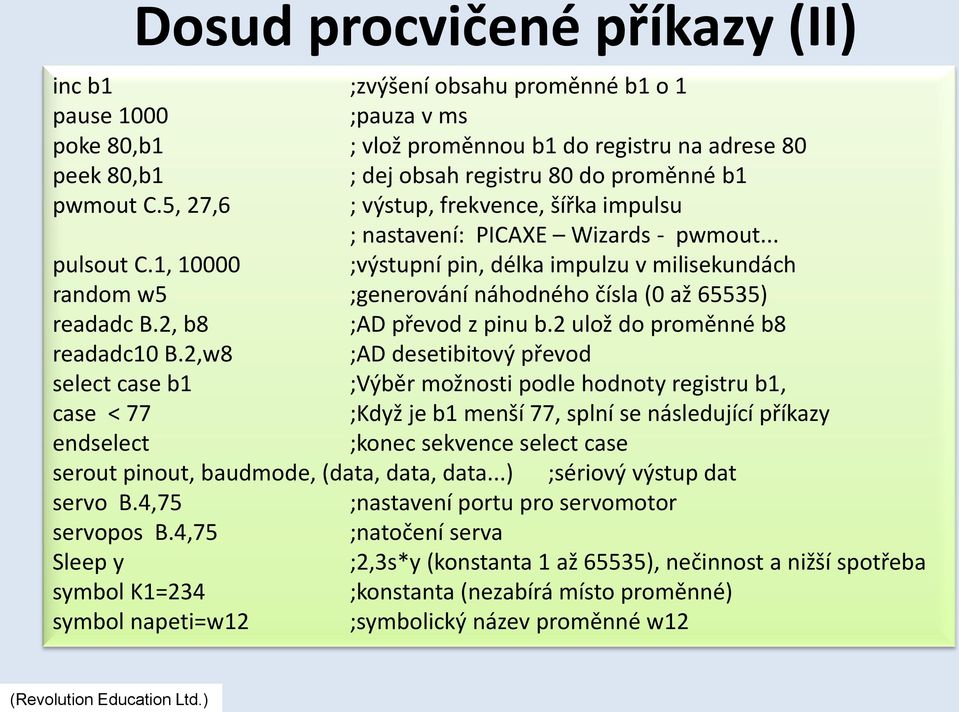 Dosud procvičené příkazy (II)

inc b1 ;zvýšení obsahu proměnné b1 o 1
pause 1000 ;pauza v ms
poke 80,b1 ; vlož proměnnou b1 do registru na adrese 80
peek 80,b1 ; dej obsah registru 80 do proměnné b1
pwmout C.5, 27,6 ; výstup, frekvence, šířka impulsu
; nastavení: PICAXE – Wizards - pwmout...
pulsout C.1, 10000 ;výstupní pin, délka impulzu v milisekundách
random w5 ;generování náhodného čísla (0 až 65535)
readadc B.2, b8 ;AD převod z pinu b.2 ulož do proměnné b8
readadc10 B.2,w8 ;AD desetibitový převod
select case b1 ;Výběr možnosti podle hodnoty registru b1,
case < 77 ;Když je b1 menší 77, splní se následující příkazy
endselect ;konec sekvence select case
serout pinout, baudmode, (data, data, data...) ;sériový výstup dat
servo B.4,75 ;nastavení portu pro servomotor
servopos B.4,75 ;natočení serva
Sleep y ;2,3s*y (konstanta 1 až 65535), nečinnost a nižší spotřeba
symbol K1=234 ;konstanta (nezabírá místo proměnné)
symbol napeti=w12 ;symbolický název proměnné w12

(Revolution Education Ltd.)